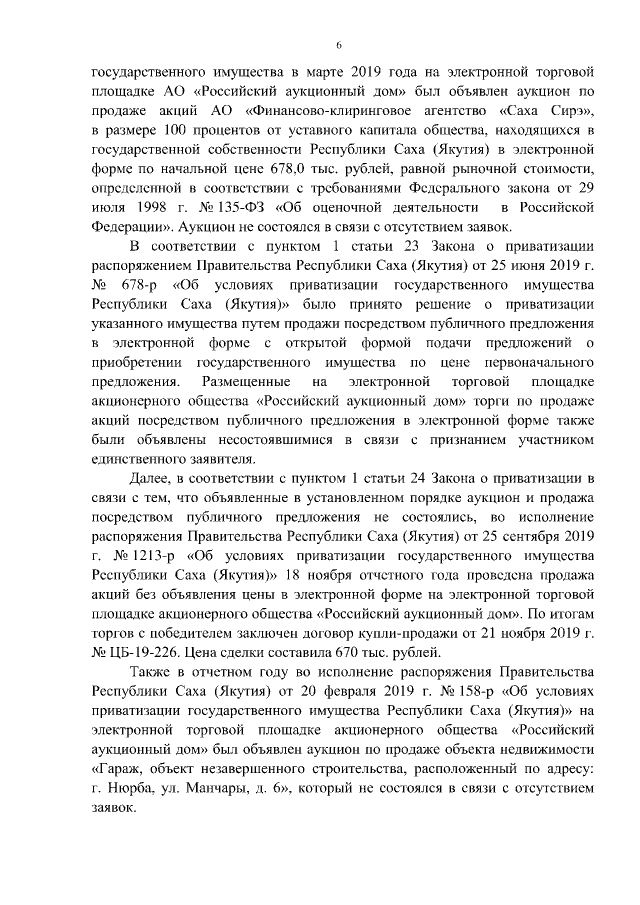 6

государственного имущества в марте 2019 года на электронной торговой площадке АО «Российский аукционный дом» был объявлен аукцион по продаже акций АО «Финансово-клиринговое агентство «Саха Сирэ», в размере 100 процентов от уставного капитала общества, находящихся в государственной собственности Республики Саха (Якутия) в электронной форме по начальной цене 678,0 тыс. рублей, равной рыночной стоимости, определенной в соответствии с требованиями Федерального закона от 29 июля 1998 г. № 135-ФЗ «Об оценочной деятельности в Российской Федерации». Аукцион не состоялся в связи с отсутствием заявок.

В соответствии с пунктом 1 статьи 23 Закона о приватизации распоряжением Правительства Республики Саха (Якутия) от 25 июня 2019 г. № 678-р «Об условиях приватизации государственного имущества Республики Саха (Якутия)» было принято решение о приватизации указанного имущества путем продажи посредством публичного предложения в электронной форме с открытой формой подачи предложений о приобретении государственного имущества по цене первоначального предложения. Размещенные на электронной торговой площадке акционерного общества «Российский аукционный дом» торги по продаже акций посредством публичного предложения в электронной форме также были объявлены несостоявшимися в связи с признанием участником единственного заявителя.

Далее, в соответствии с пунктом 1 статьи 24 Закона о приватизации в связи с тем, что объявленные в установленном порядке аукцион и продажа посредством публичного предложения не состоялись, во исполнение распоряжения Правительства Республики Саха (Якутия) от 25 сентября 2019 г. № 1213-р «Об условиях приватизации государственного имущества Республики Саха (Якутия)» 18 ноября отчетного года проведена продажа акций без объявления цены в электронной форме на электронной торговой площадке акционерного общества «Российский аукционный дом». По итогам торгов с победителем заключен договор купли-продажи от 21 ноября 2019 г. № ЦБ-19-226. Цена сделки составила 670 тыс. рублей.

Также в отчетном году во исполнение распоряжения Правительства Республики Саха (Якутия) от 20 февраля 2019 г. № 158-р «Об условиях приватизации государственного имущества Республики Саха (Якутия)» на электронной торговой площадке акционерного общества «Российский аукционный дом» был объявлен аукцион по продаже объекта недвижимости «Гараж, объект незавершенного строительства, расположенный по адресу: г. Нюрба, ул. Манчары, д. 6», который не состоялся в связи с отсутствием заявок.